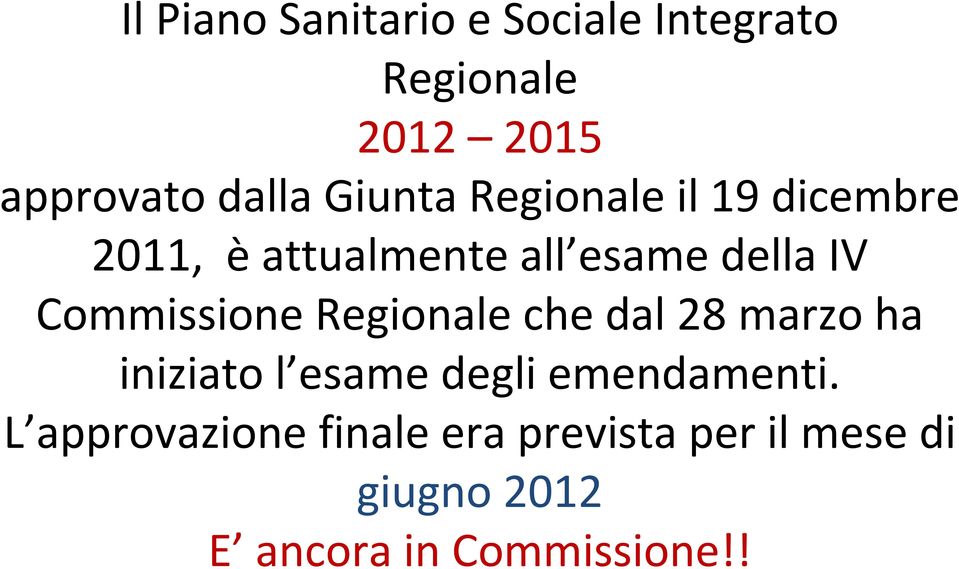 Il Piano Sanitario e Sociale Integrato Regionale
2012 – 2015
approvato dalla Giunta Regionale il 19 dicembre 2011, è attualmente all’esame della IV Commissione Regionale che dal 28 marzo ha iniziato l’esame degli emendamenti.
L’approvazione finale era prevista per il mese di giugno 2012
E’ ancora in Commissione!!